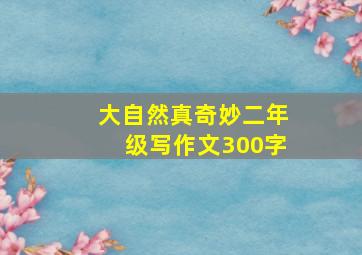 大自然真奇妙二年级写作文300字